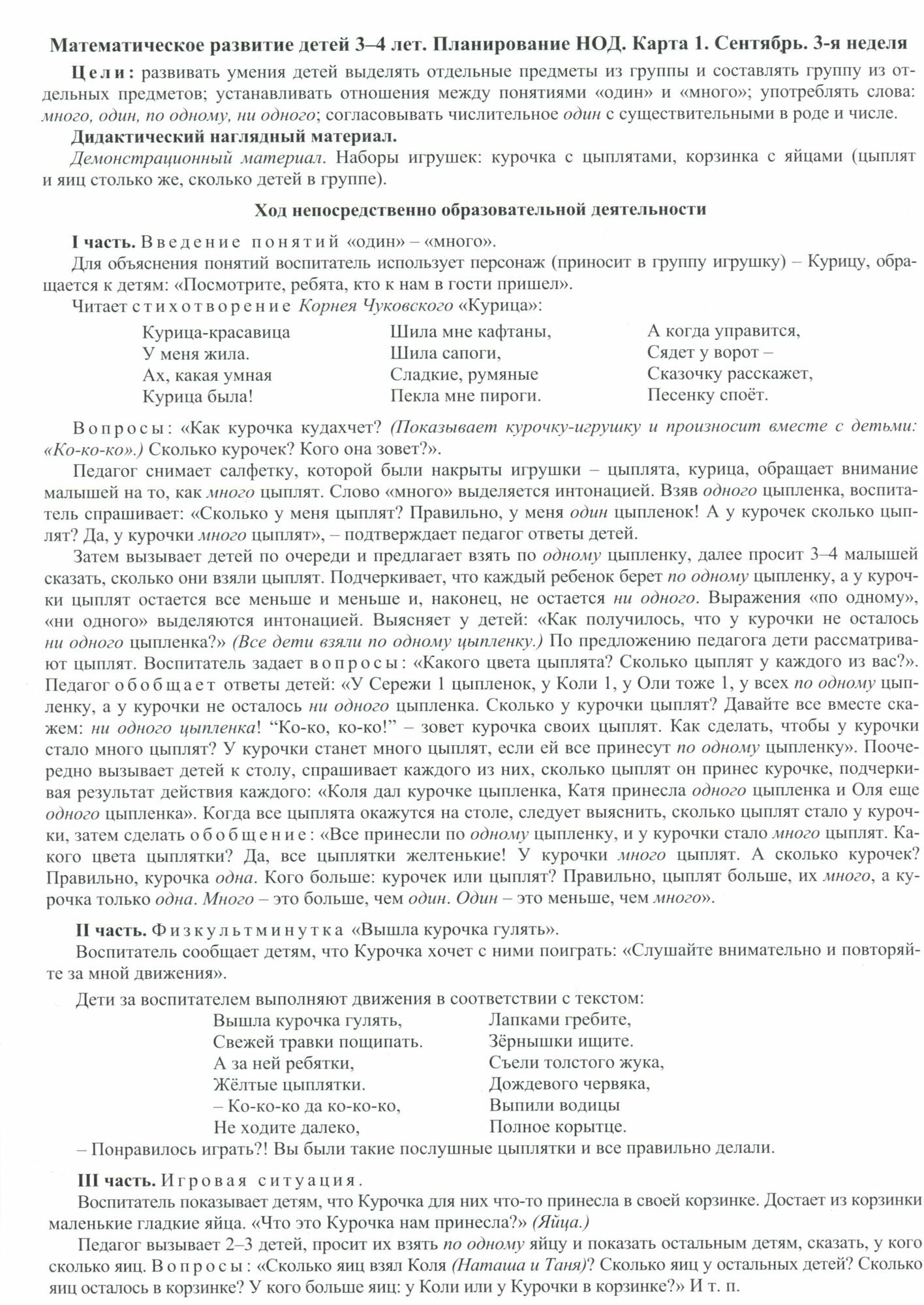 Математическое развитие детей 3–4 лет. Планирование НОД. Карта 1. Сентябрь. 3-я неделя

Цели: развивать умения детей выделять отдельные предметы из группы и составлять группу из отдельных предметов; устанавливать отношения между понятиями «один» и «много»; употреблять слова: много, один, по одному, ни одного; согласовывать числительное один с существительными в роде и числе.

Дидактический наглядный материал.

Демонстрационный материал. Наборы игрушек: курочка с цыплятами, корзинка с яйцами (цыплят и яиц столько же, сколько детей в группе).

Ход непосредственно образовательной деятельности

I часть. Введение понятий «один» – «много».

Для объяснения понятий воспитатель использует персонаж (приносит в группу игрушку) – Курицу, обращается к детям: «Посмотрите, ребята, кто к нам в гости пришел».

Читает стихотворение Корнея Чуковского «Курица»:

Курица-красавица
У меня жила.
Ах, какая умная
Курица была!

Шила мне кафтаны,
Шила сапоги,
Сладкие, румяные
Пекла мне пироги.

А когда управится,
Сядет у ворот –
Сказочку расскажет,
Песенку споёт.

Вопросы: «Как курочка кудахчет? (Показывает курочку-игрушку и произносит вместе с детьми: «Ко-ко-ко».) Сколько курочек? Кого она зовет?».

Педагог снимает салфетку, которой были накрыты игрушки – цыплята, курица, обращает внимание малышей на то, как много цыплят. Слово «много» выделяется интонацией. Взяв одного цыпленка, воспитатель спрашивает: «Сколько у меня цыплят? Правильно, у меня один цыпленок! А у курочек сколько цыплят? Да, у курочки много цыплят», – подтверждает педагог ответы детей.

Затем вызывает детей по очереди и предлагает взять по одному цыпленку, далее просит 3–4 малышей сказать, сколько они взяли цыплят. Подчеркивает, что каждый ребенок берет по одному цыпленку, а у курочки цыплят остается все меньше и меньше и, наконец, не остается ни одного. Выражения «по одному», «ни одного» выделяются интонацией. Выясняет у детей: «Как получилось, что у курочки не осталось ни одного цыпленка?» (Все дети взяли по одному цыпленку.) По предложению педагога дети рассматривают цыплят. Воспитатель задает вопросы: «Какого цвета цыплята? Сколько цыплят у каждого из вас?». Педагог обобщает ответы детей: «У Сережи 1 цыпленок, у Коли 1, у Оли тоже 1, у всех по одному цыпленку, а у курочки не осталось ни одного цыпленка. Сколько у курочки цыплят? Давайте все вместе скажем: ни одного цыпленка! “Ко-ко, ко-ко!” – зовет курочка своих цыплят. Как сделать, чтобы у курочки стало много цыплят? У курочки станет много цыплят, если ей все принесут по одному цыпленку». Поочередно вызывает детей к столу, спрашивает каждого из них, сколько цыплят он принес курочке, подчеркивая результат действия каждого: «Коля дал курочке цыпленка, Катя принесла одного цыпленка и Оля еще одного цыпленка». Когда все цыплята окажутся на столе, следует выяснить, сколько цыплят стало у курочки, затем сделать обобщение: «Все принесли по одному цыпленку, и у курочки стало много цыплят. Какого цвета цыплятки? Да, все цыплятки желтенькие! У курочки много цыплят. А сколько курочек? Правильно, курочка одна. Кого больше: курочек или цыплят? Правильно, цыплят больше, их много, а курочка только одна. Много – это больше, чем один. Один – это меньше, чем много».

II часть. Физкультминутка «Вышла курочка гулять».

Воспитатель сообщает детям, что Курочка хочет с ними поиграть: «Слушайте внимательно и повторяйте за мной движения».

Дети за воспитателем выполняют движения в соответствии с текстом:

Вышла курочка гулять,
Свежей травки пощипать.
А за ней ребятки,
Жёлтые цыплятки.
– Ко-ко-ко да ко-ко-ко,
Не ходите далеко,

Лапками гребите,
Зёрнышки ищите.
Съели толстого жука,
Дождевого червяка,
Выпили водицы
Полное корытце.

– Понравилось играть?! Вы были такие послушные цыплятки и все правильно делали.

III часть. Игровая ситуация.

Воспитатель показывает детям, что Курочка для них что-то принесла в своей корзинке. Достает из корзинки маленькие гладкие яйца. «Что это Курочка нам принесла?» (Яйца.)

Педагог вызывает 2–3 детей, просит их взять по одному яйцу и показать остальным детям, сказать, у кого сколько яиц. Вопросы: «Сколько яиц взял Коля (Наташа и Таня)? Сколько яиц у остальных детей? Сколько яиц осталось в корзинке? У кого больше яиц: у Коли или у Курочки в корзинке?» И т. п.